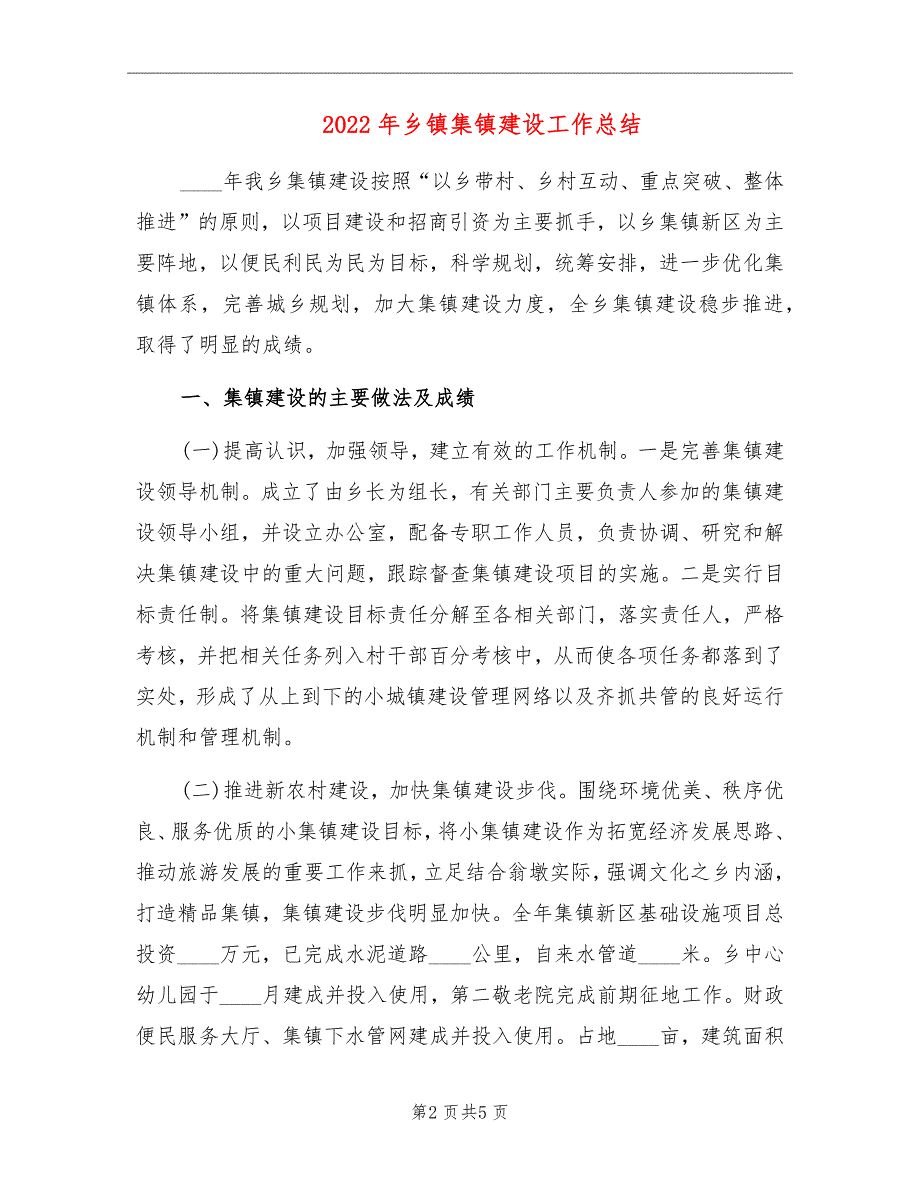 2022年乡镇集镇建设工作总结

____年我乡集镇建设按照“以乡带村、乡村互动、重点突破、整体推进”的原则，以项目建设和招商引资为主要抓手，以乡集镇新区为主要阵地，以便民利民为民为目标，科学规划，统筹安排，进一步优化集镇体系，完善城乡规划，加大集镇建设力度，全乡集镇建设稳步推进，取得了明显的成绩。

一、集镇建设的主要做法及成绩

(一)提高认识，加强领导，建立有效的工作机制。一是完善集镇建设领导机制。成立了由乡长为组长，有关部门主要负责人参加的集镇建设领导小组，并设立办公室，配备专职工作人员，负责协调、研究和解决集镇建设中的重大问题，跟踪督查集镇建设项目的实施。二是实行目标责任制。将集镇建设目标责任分解至各相关部门，落实责任人，严格考核，并把相关任务列入村干部百分考核中，从而使各项任务都落到了实处，形成了从上到下的小城镇建设管理网络以及齐抓共管的良好运行机制和管理机制。

(二)推进新农村建设，加快集镇建设步伐。围绕环境优美、秩序优良、服务优质的小集镇建设目标，将小集镇建设作为拓宽经济发展思路、推动旅游发展的重要工作来抓，立足结合翁墩实际，强调文化之乡内涵，打造精品集镇，集镇建设步伐明显加快。全年集镇新区基础设施项目总投资____万元，已完成水泥道路____公里，自来水管道____米。乡中心幼儿园于____月建成并投入使用，第二敬老院完成前期征地工作。财政便民服务大厅、集镇下水管网建成并投入使用。占地____亩，建筑面积

第2页共5页